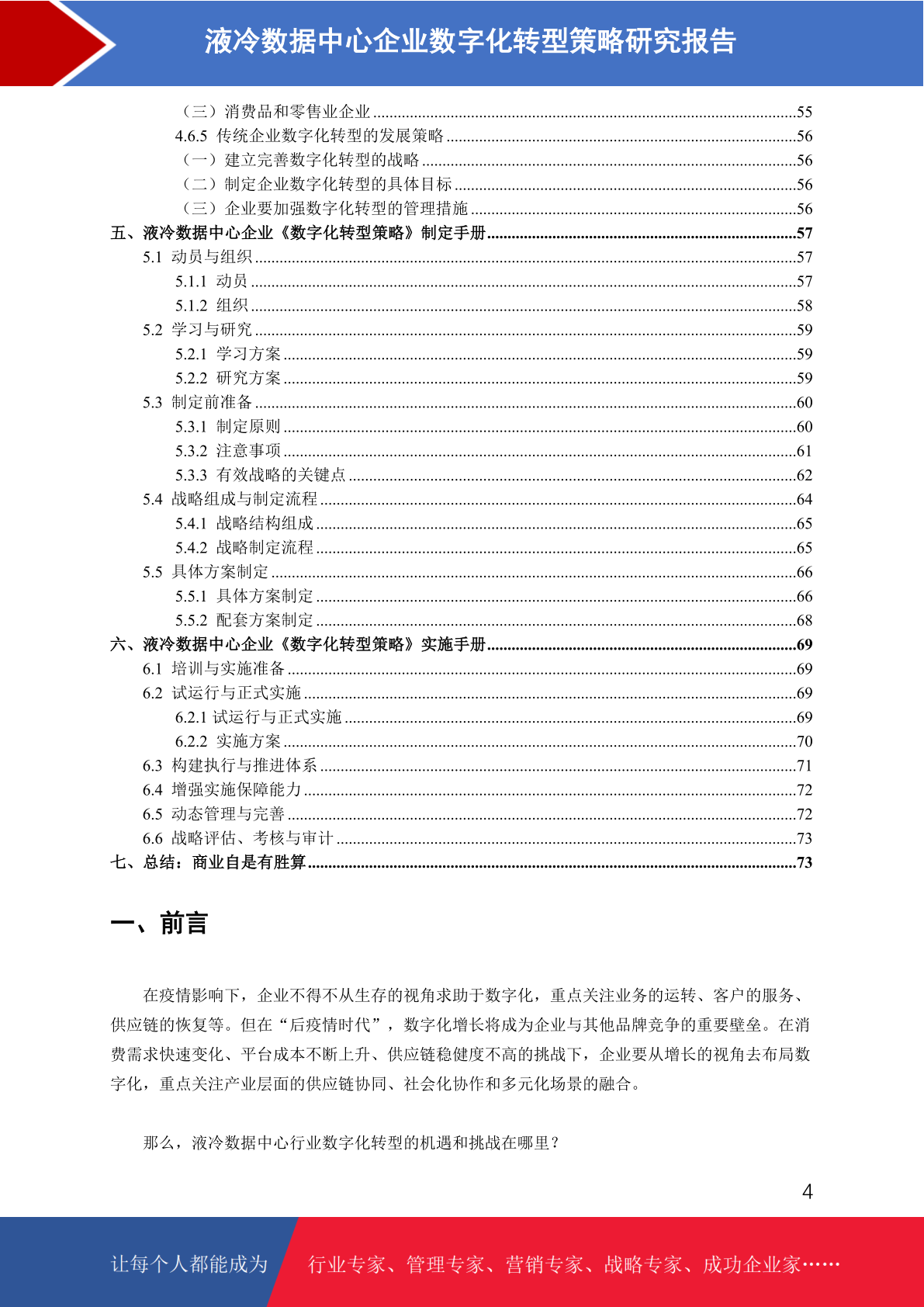 液冷数据中心企业数字化转型策略研究报告

（三）消费品和零售业企业......55
4.6.5 传统企业数字化转型的发展策略......56
（一）建立完善数字化转型的战略......56
（二）制定企业数字化转型的具体目标......56
（三）企业要加强数字化转型的管理措施......56
五、液冷数据中心企业《数字化转型策略》制定手册......57
5.1 动员与组织......57
5.1.1 动员......57
5.1.2 组织......58
5.2 学习与研究......59
5.2.1 学习方案......59
5.2.2 研究方案......59
5.3 制定前准备......60
5.3.1 制定原则......60
5.3.2 注意事项......61
5.3.3 有效战略的关键点......62
5.4 战略组成与制定流程......64
5.4.1 战略结构组成......65
5.4.2 战略制定流程......65
5.5 具体方案制定......66
5.5.1 具体方案制定......66
5.5.2 配套方案制定......68
六、液冷数据中心企业《数字化转型策略》实施手册......69
6.1 培训与实施准备......69
6.2 试运行与正式实施......69
6.2.1 试运行与正式实施......69
6.2.2 实施方案......70
6.3 构建执行与推进体系......71
6.4 增强实施保障能力......72
6.5 动态管理与完善......72
6.6 战略评估、考核与审计......73
七、总结：商业自是有胜算......73

一、前言

在疫情影响下，企业不得不从生存的视角求助于数字化，重点关注业务的运转、客户的服务、供应链的恢复等。但在“后疫情时代”，数字化增长将成为企业与其他品牌竞争的重要壁垒。在消费需求快速变化、平台成本不断上升、供应链稳健度不高的挑战下，企业要从增长的视角去布局数字化，重点关注产业层面的供应链协同、社会化协作和多元化场景的融合。

那么，液冷数据中心行业数字化转型的机遇和挑战在哪里？

4

让每个人都能成为 行业专家、管理专家、营销专家、战略专家、成功企业家……